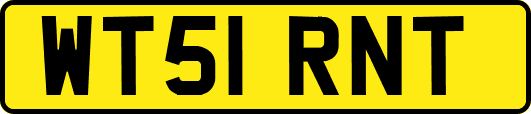 WT51 RNT